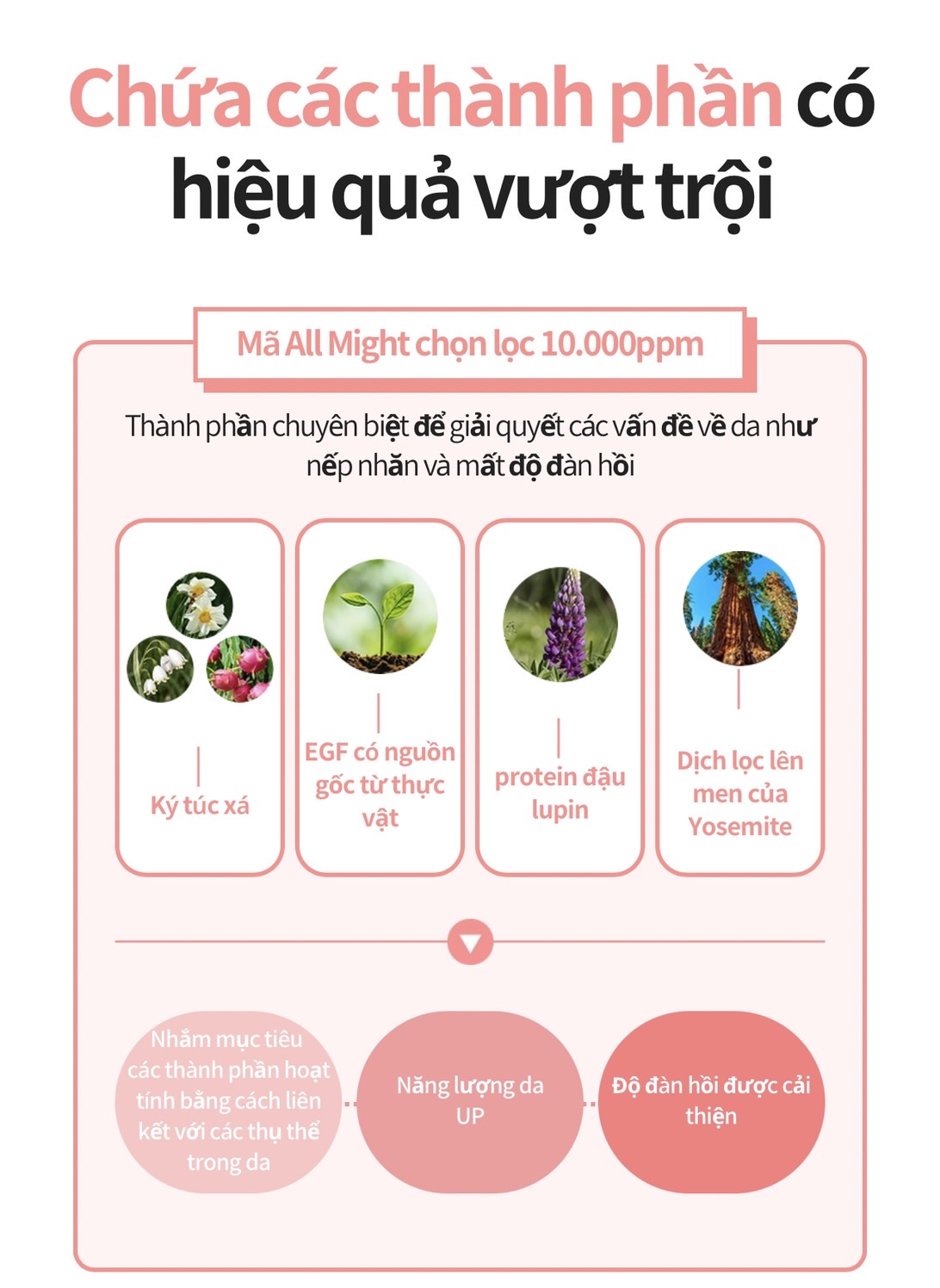 Chứa các thành phần có hiệu quả vượt trội

Mã All Might chọn lọc 10.000ppm

Thành phần chuyên biệt để giải quyết các vấn đề về da như nếp nhăn và mất độ đàn hồi

Ký túc xá

EGF có nguồn gốc từ thực vật

protein đậu lupin

Dịch lọc lên men của Yosemite

Nhắm mục tiêu các thành phần hoạt tính bằng cách liên kết với các thụ thể trong da

Năng lượng da UP

Độ đàn hồi được cải thiện